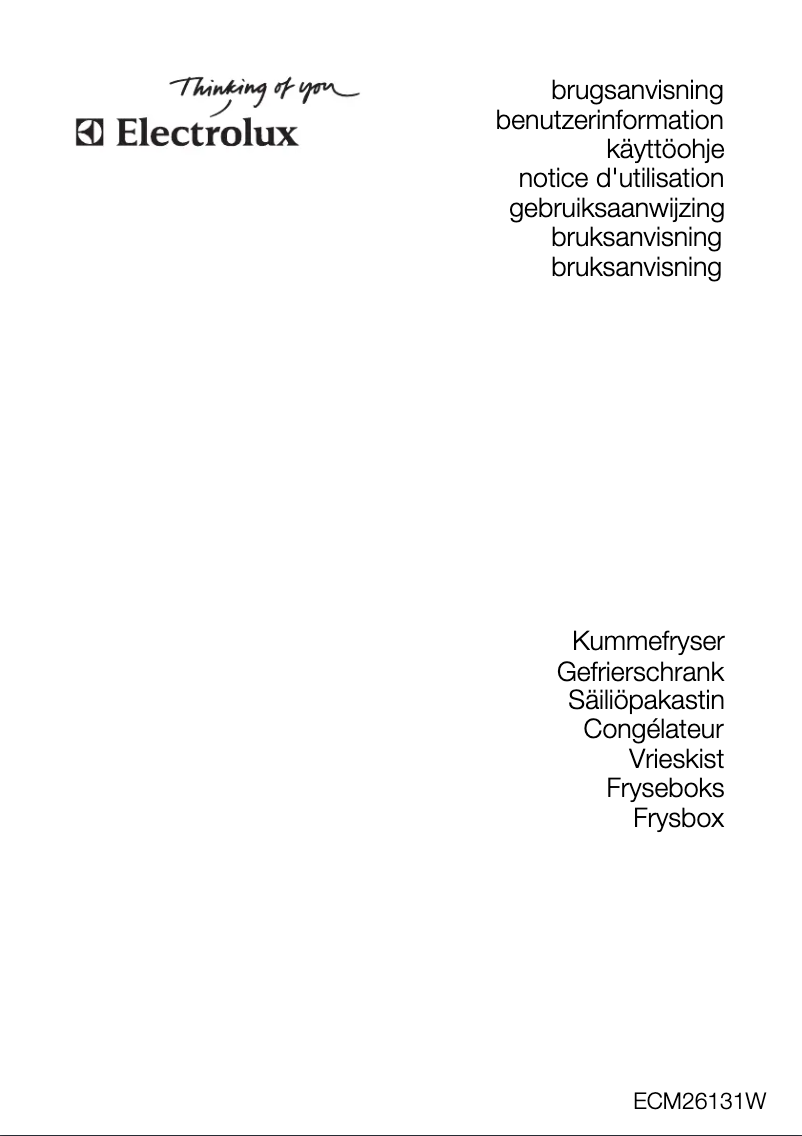 Thinking of you
Electrolux

brugsanvisning
benutzerinformation
käyttöohje
notice d'utilisation
gebruiksaanwijzing
bruksanvisning
bruksanvisning

Kummefryser
Gefrierschrank
Säiliöpakastin
Congélateur
Vrieskist
Fryseboks
Frysbox

ECM26131W